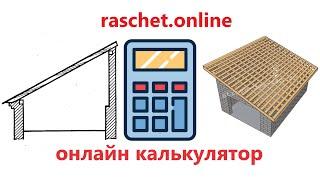 raschet.online

онлайн калькулятор